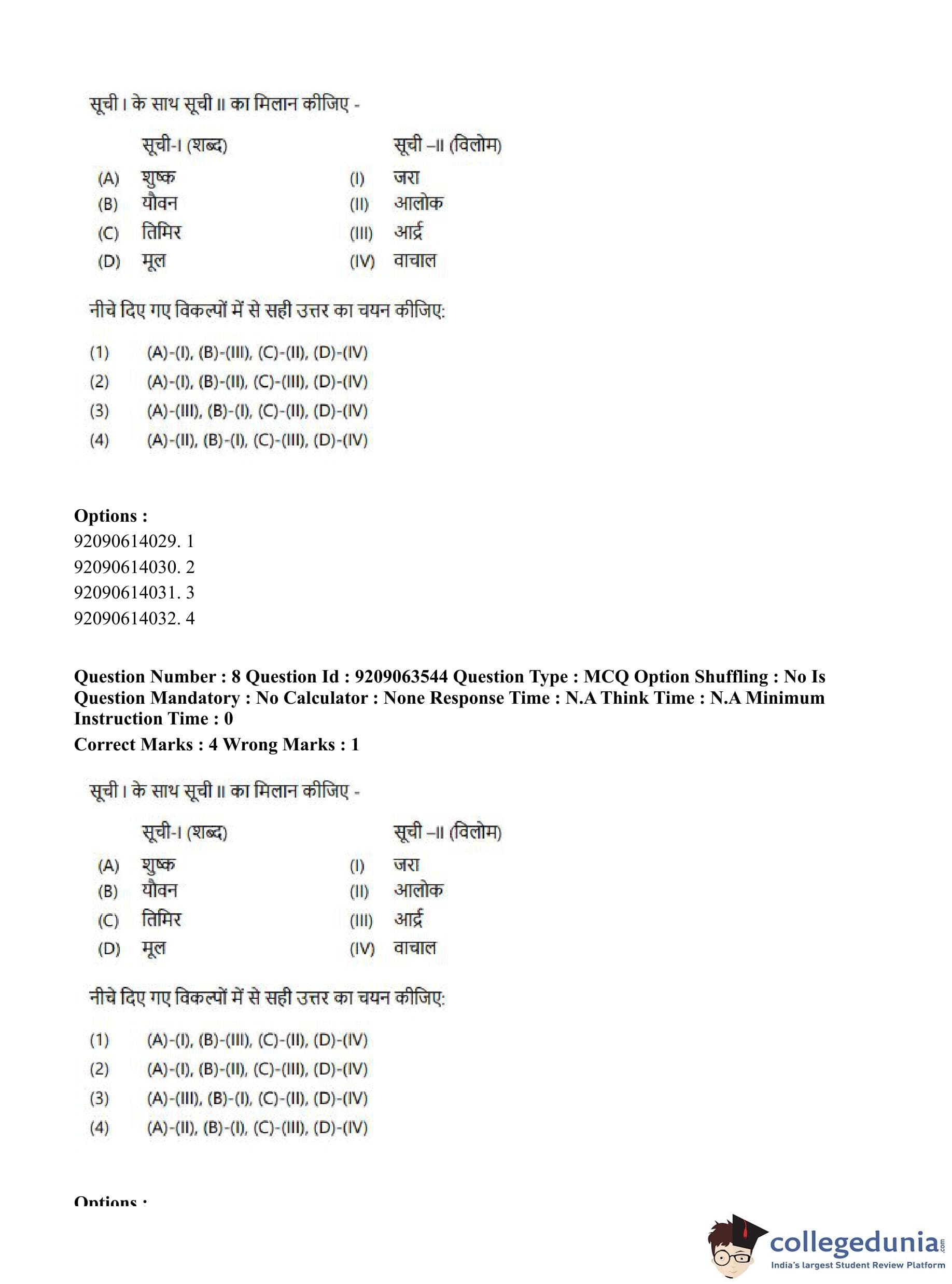 सूची I के साथ सूची II का मिलान कीजिए -

| | सूची-I (शब्द) | | सूची –II (विलोम) |
|---|---|---|---|
| (A) | शुष्क | (I) | जरा |
| (B) | यौवन | (II) | आलोक |
| (C) | तिमिर | (III) | आर्द्र |
| (D) | मूल | (IV) | वाचाल |

नीचे दिए गए विकल्पों में से सही उत्तर का चयन कीजिए:

(1) (A)-(I), (B)-(III), (C)-(II), (D)-(IV)
(2) (A)-(I), (B)-(II), (C)-(III), (D)-(IV)
(3) (A)-(III), (B)-(I), (C)-(II), (D)-(IV)
(4) (A)-(II), (B)-(I), (C)-(III), (D)-(IV)

Options :
92090614029. 1
92090614030. 2
92090614031. 3
92090614032. 4

Question Number : 8 Question Id : 9209063544 Question Type : MCQ Option Shuffling : No Is Question Mandatory : No Calculator : None Response Time : N.A Think Time : N.A Minimum Instruction Time : 0
Correct Marks : 4 Wrong Marks : 1

सूची I के साथ सूची II का मिलान कीजिए -

| | सूची-I (शब्द) | | सूची –II (विलोम) |
|---|---|---|---|
| (A) | शुष्क | (I) | जरा |
| (B) | यौवन | (II) | आलोक |
| (C) | तिमिर | (III) | आर्द्र |
| (D) | मूल | (IV) | वाचाल |

नीचे दिए गए विकल्पों में से सही उत्तर का चयन कीजिए:

(1) (A)-(I), (B)-(III), (C)-(II), (D)-(IV)
(2) (A)-(I), (B)-(II), (C)-(III), (D)-(IV)
(3) (A)-(III), (B)-(I), (C)-(II), (D)-(IV)
(4) (A)-(II), (B)-(I), (C)-(III), (D)-(IV)

Options :

collegedunia.com
India's largest Student Review Platform